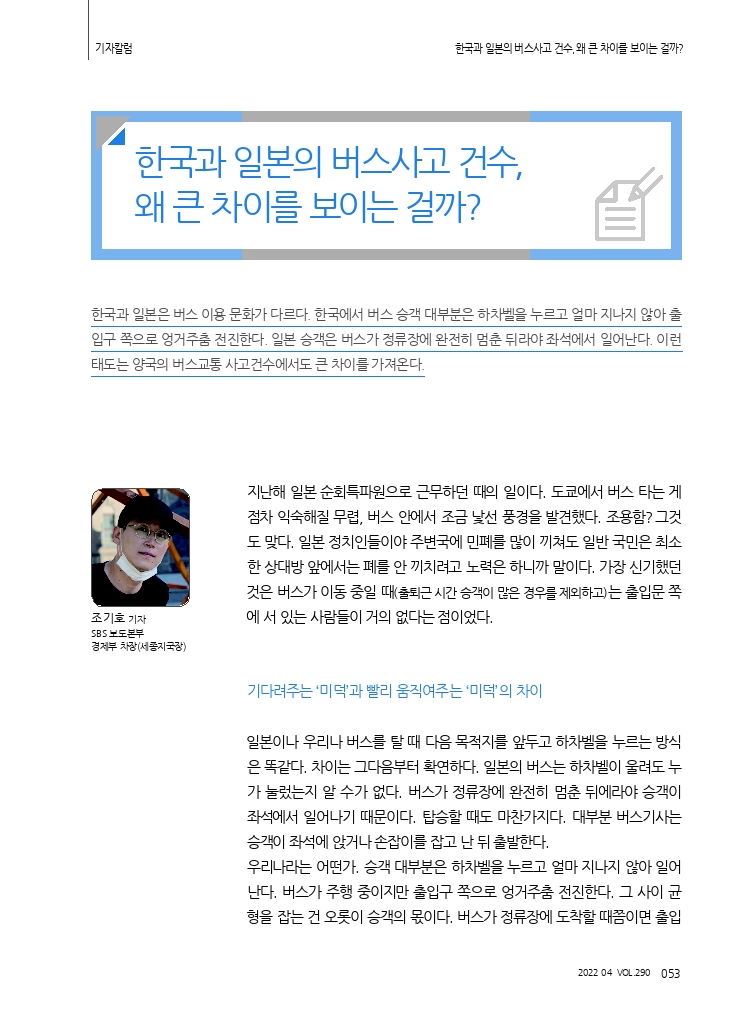 기자칼럼

한국과 일본의 버스사고 건수, 왜 큰 차이를 보이는 걸까?

한국과 일본의 버스사고 건수, 왜 큰 차이를 보이는 걸까?

한국과 일본은 버스 이용 문화가 다르다. 한국에서 버스 승객 대부분은 하차벨을 누르고 얼마 지나지 않아 출입구 쪽으로 엉거주춤 전진한다. 일본 승객은 버스가 정류장에 완전히 멈춘 뒤라야 좌석에서 일어난다. 이런 태도는 양국의 버스교통 사고건수에서도 큰 차이를 가져온다.

조기호 기자
SBS 보도본부
경제부 차장(세종지국장)

지난해 일본 순회특파원으로 근무하던 때의 일이다. 도쿄에서 버스 타는 게 점차 익숙해질 무렵, 버스 안에서 조금 낯선 풍경을 발견했다. 조용함? 그것도 맞다. 일본 정치인들이야 주변국에 민폐를 많이 끼쳐도 일반 국민은 최소한 상대방 앞에서는 폐를 안 끼치려고 노력은 하니까 말이다. 가장 신기했던 것은 버스가 이동 중일 때(출퇴근 시간 승객이 많은 경우를 제외하고)는 출입문 쪽에 서 있는 사람들이 거의 없다는 점이었다.

기다려주는 '미덕'과 빨리 움직여주는 '미덕'의 차이

일본이나 우리나 버스를 탈 때 다음 목적지를 앞두고 하차벨을 누르는 방식은 똑같다. 차이는 그다음부터 확연하다. 일본의 버스는 하차벨이 울려도 누가 눌렀는지 알 수가 없다. 버스가 정류장에 완전히 멈춘 뒤에라야 승객이 좌석에서 일어나기 때문이다. 탑승할 때도 마찬가지다. 대부분 버스기사는 승객이 좌석에 앉거나 손잡이를 잡고 난 뒤 출발한다.
우리나라는 어떤가. 승객 대부분은 하차벨을 누르고 얼마 지나지 않아 일어난다. 버스가 주행 중이지만 출입구 쪽으로 엉거주춤 전진한다. 그 사이 균형을 잡는 건 오롯이 승객의 몫이다. 버스가 정류장에 도착할 때쯤이면 출입

2022 04 VOL.290 053